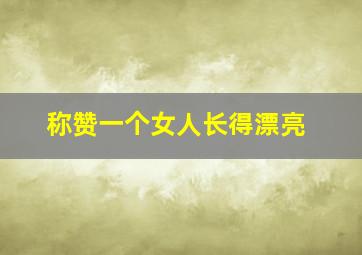 称赞一个女人长得漂亮